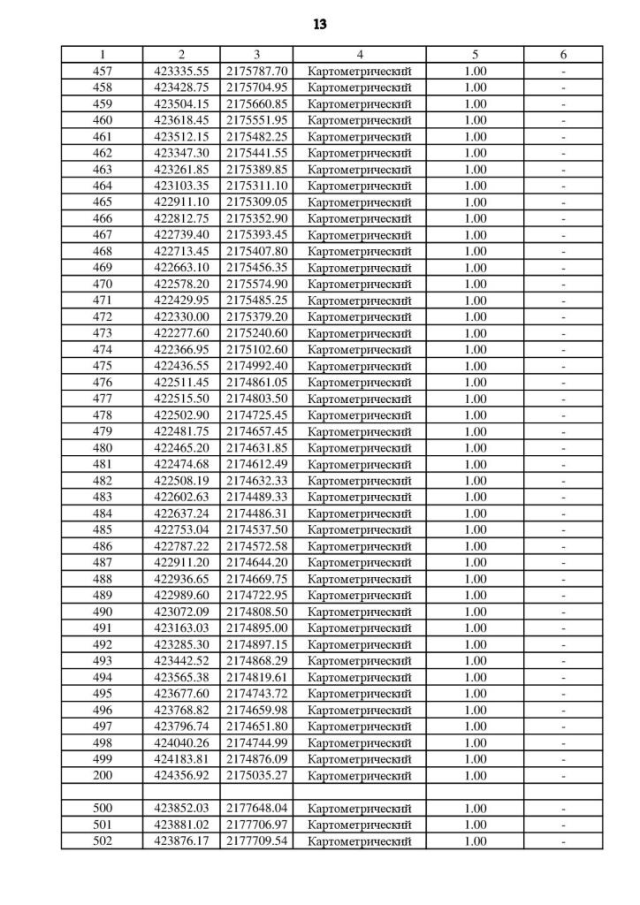 13

| 1 | 2 | 3 | 4 | 5 | 6 |
|---|---|---|---|---|---|
| 457 | 423335.55 | 2175787.70 | Картометрический | 1.00 | - |
| 458 | 423428.75 | 2175704.95 | Картометрический | 1.00 | - |
| 459 | 423504.15 | 2175660.85 | Картометрический | 1.00 | - |
| 460 | 423618.45 | 2175551.95 | Картометрический | 1.00 | - |
| 461 | 423512.15 | 2175482.25 | Картометрический | 1.00 | - |
| 462 | 423347.30 | 2175441.55 | Картометрический | 1.00 | - |
| 463 | 423261.85 | 2175389.85 | Картометрический | 1.00 | - |
| 464 | 423103.35 | 2175311.10 | Картометрический | 1.00 | - |
| 465 | 422911.10 | 2175309.05 | Картометрический | 1.00 | - |
| 466 | 422812.75 | 2175352.90 | Картометрический | 1.00 | - |
| 467 | 422739.40 | 2175393.45 | Картометрический | 1.00 | - |
| 468 | 422713.45 | 2175407.80 | Картометрический | 1.00 | - |
| 469 | 422663.10 | 2175456.35 | Картометрический | 1.00 | - |
| 470 | 422578.20 | 2175574.90 | Картометрический | 1.00 | - |
| 471 | 422429.95 | 2175485.25 | Картометрический | 1.00 | - |
| 472 | 422330.00 | 2175379.20 | Картометрический | 1.00 | - |
| 473 | 422277.60 | 2175240.60 | Картометрический | 1.00 | - |
| 474 | 422366.95 | 2175102.60 | Картометрический | 1.00 | - |
| 475 | 422436.55 | 2174992.40 | Картометрический | 1.00 | - |
| 476 | 422511.45 | 2174861.05 | Картометрический | 1.00 | - |
| 477 | 422515.50 | 2174803.50 | Картометрический | 1.00 | - |
| 478 | 422502.90 | 2174725.45 | Картометрический | 1.00 | - |
| 479 | 422481.75 | 2174657.45 | Картометрический | 1.00 | - |
| 480 | 422465.20 | 2174631.85 | Картометрический | 1.00 | - |
| 481 | 422474.68 | 2174612.49 | Картометрический | 1.00 | - |
| 482 | 422508.19 | 2174632.33 | Картометрический | 1.00 | - |
| 483 | 422602.63 | 2174489.33 | Картометрический | 1.00 | - |
| 484 | 422637.24 | 2174486.31 | Картометрический | 1.00 | - |
| 485 | 422753.04 | 2174537.50 | Картометрический | 1.00 | - |
| 486 | 422787.22 | 2174572.58 | Картометрический | 1.00 | - |
| 487 | 422911.20 | 2174644.20 | Картометрический | 1.00 | - |
| 488 | 422936.65 | 2174669.75 | Картометрический | 1.00 | - |
| 489 | 422989.60 | 2174722.95 | Картометрический | 1.00 | - |
| 490 | 423072.09 | 2174808.50 | Картометрический | 1.00 | - |
| 491 | 423163.03 | 2174895.00 | Картометрический | 1.00 | - |
| 492 | 423285.30 | 2174897.15 | Картометрический | 1.00 | - |
| 493 | 423442.52 | 2174868.29 | Картометрический | 1.00 | - |
| 494 | 423565.38 | 2174819.61 | Картометрический | 1.00 | - |
| 495 | 423677.60 | 2174743.72 | Картометрический | 1.00 | - |
| 496 | 423768.82 | 2174659.98 | Картометрический | 1.00 | - |
| 497 | 423796.74 | 2174651.80 | Картометрический | 1.00 | - |
| 498 | 424040.26 | 2174744.99 | Картометрический | 1.00 | - |
| 499 | 424183.81 | 2174876.09 | Картометрический | 1.00 | - |
| 200 | 424356.92 | 2175035.27 | Картометрический | 1.00 | - |
| | | | | | |
| 500 | 423852.03 | 2177648.04 | Картометрический | 1.00 | - |
| 501 | 423881.02 | 2177706.97 | Картометрический | 1.00 | - |
| 502 | 423876.17 | 2177709.54 | Картометрический | 1.00 | - |